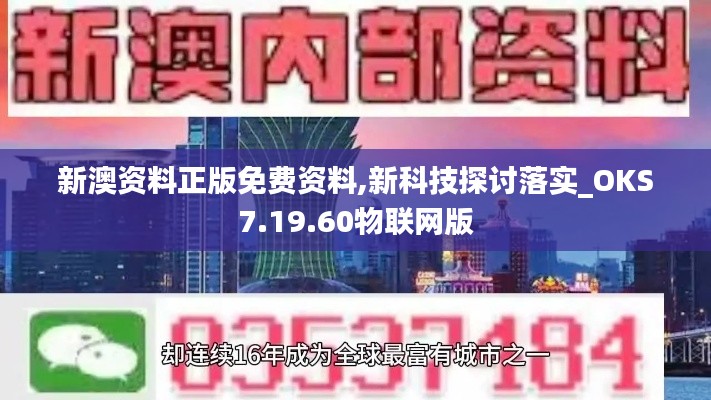 新澳内部资料

新澳资料正版免费资料,新科技探讨落实_OKS7.19.60物联网版

03537184

却连续16年成为全球最富有城市之一